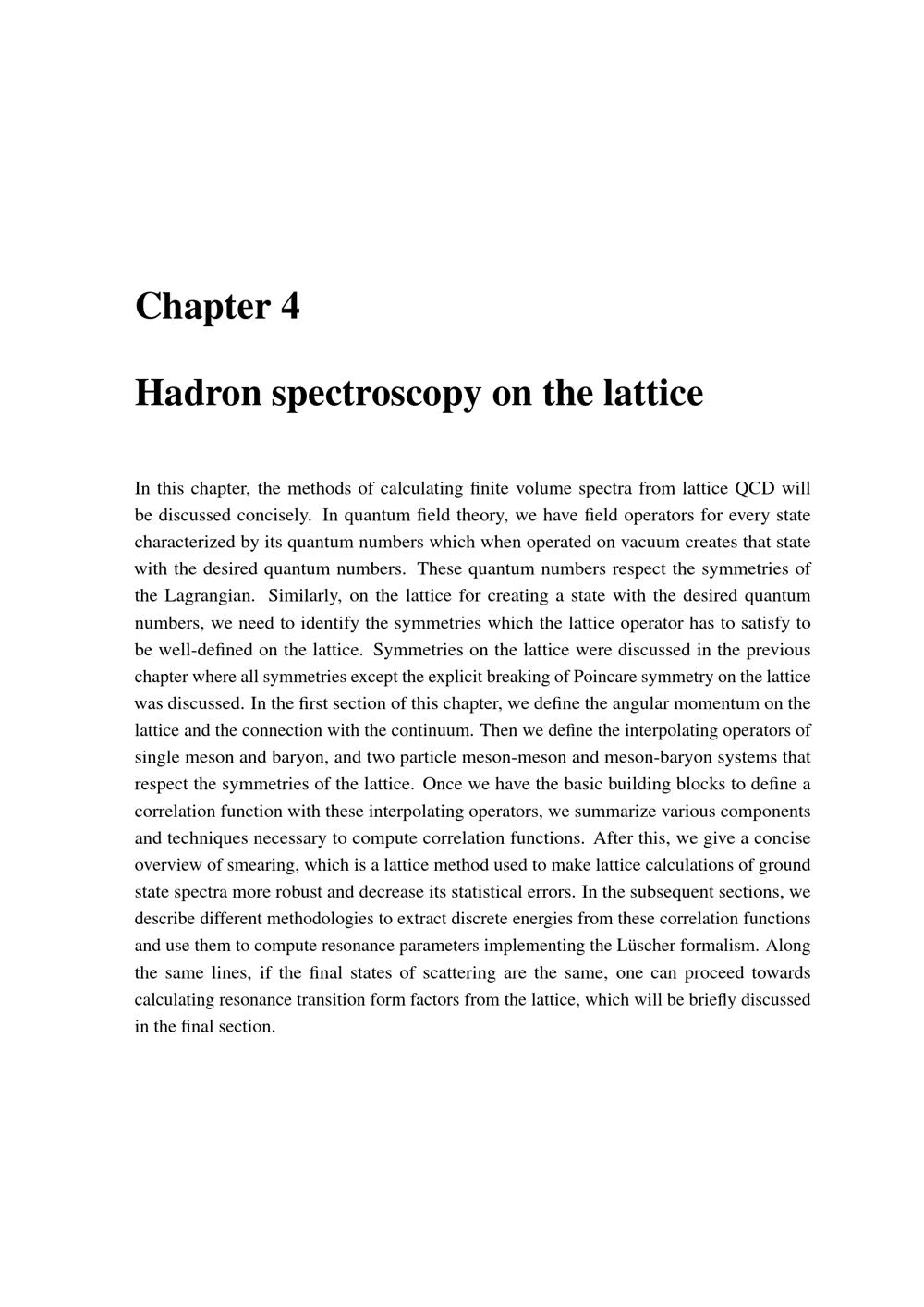 Chapter 4

Hadron spectroscopy on the lattice

In this chapter, the methods of calculating finite volume spectra from lattice QCD will be discussed concisely. In quantum field theory, we have field operators for every state characterized by its quantum numbers which when operated on vacuum creates that state with the desired quantum numbers. These quantum numbers respect the symmetries of the Lagrangian. Similarly, on the lattice for creating a state with the desired quantum numbers, we need to identify the symmetries which the lattice operator has to satisfy to be well-defined on the lattice. Symmetries on the lattice were discussed in the previous chapter where all symmetries except the explicit breaking of Poincare symmetry on the lattice was discussed. In the first section of this chapter, we define the angular momentum on the lattice and the connection with the continuum. Then we define the interpolating operators of single meson and baryon, and two particle meson-meson and meson-baryon systems that respect the symmetries of the lattice. Once we have the basic building blocks to define a correlation function with these interpolating operators, we summarize various components and techniques necessary to compute correlation functions. After this, we give a concise overview of smearing, which is a lattice method used to make lattice calculations of ground state spectra more robust and decrease its statistical errors. In the subsequent sections, we describe different methodologies to extract discrete energies from these correlation functions and use them to compute resonance parameters implementing the Lüscher formalism. Along the same lines, if the final states of scattering are the same, one can proceed towards calculating resonance transition form factors from the lattice, which will be briefly discussed in the final section.